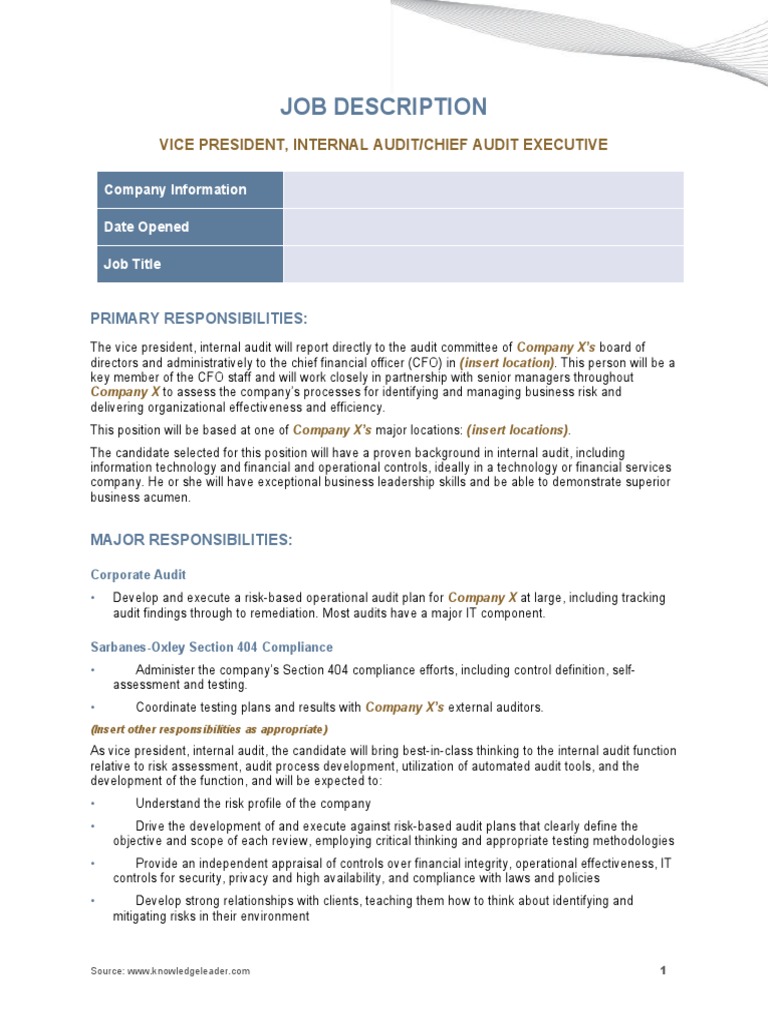 JOB DESCRIPTION

VICE PRESIDENT, INTERNAL AUDIT/CHIEF AUDIT EXECUTIVE

| Company Information | |
|---|---|
| Date Opened | |
| Job Title | |

PRIMARY RESPONSIBILITIES:

The vice president, internal audit will report directly to the audit committee of Company X's board of directors and administratively to the chief financial officer (CFO) in (insert location). This person will be a key member of the CFO staff and will work closely in partnership with senior managers throughout Company X to assess the company's processes for identifying and managing business risk and delivering organizational effectiveness and efficiency.

This position will be based at one of Company X's major locations: (insert locations).

The candidate selected for this position will have a proven background in internal audit, including information technology and financial and operational controls, ideally in a technology or financial services company. He or she will have exceptional business leadership skills and be able to demonstrate superior business acumen.

MAJOR RESPONSIBILITIES:

Corporate Audit

• Develop and execute a risk-based operational audit plan for Company X at large, including tracking audit findings through to remediation. Most audits have a major IT component.

Sarbanes-Oxley Section 404 Compliance

• Administer the company's Section 404 compliance efforts, including control definition, self-assessment and testing.

• Coordinate testing plans and results with Company X's external auditors.

(Insert other responsibilities as appropriate)

As vice president, internal audit, the candidate will bring best-in-class thinking to the internal audit function relative to risk assessment, audit process development, utilization of automated audit tools, and the development of the function, and will be expected to:

• Understand the risk profile of the company

• Drive the development of and execute against risk-based audit plans that clearly define the objective and scope of each review, employing critical thinking and appropriate testing methodologies

• Provide an independent appraisal of controls over financial integrity, operational effectiveness, IT controls for security, privacy and high availability, and compliance with laws and policies

• Develop strong relationships with clients, teaching them how to think about identifying and mitigating risks in their environment

Source: www.knowledgeleader.com

1